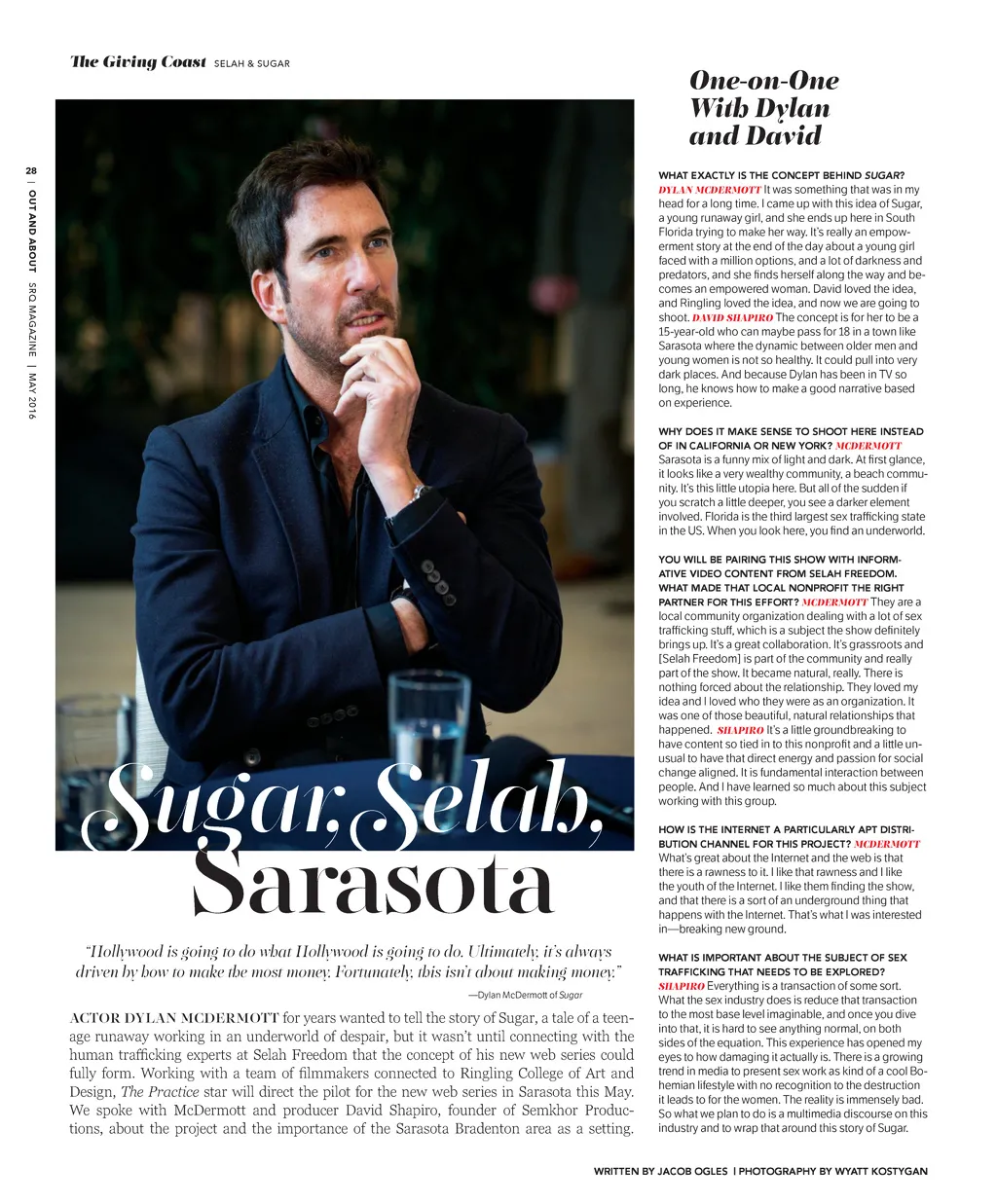 The Giving Coast SELAH & SUGAR

28 | OUT AND ABOUT SRQ MAGAZINE | MAY 2016

Sugar, Selah, Sarasota

"Hollywood is going to do what Hollywood is going to do. Ultimately, it's always driven by how to make the most money. Fortunately, this isn't about making money."

—Dylan McDermott of Sugar

ACTOR DYLAN MCDERMOTT for years wanted to tell the story of Sugar, a tale of a teenage runaway working in an underworld of despair, but it wasn't until connecting with the human trafficking experts at Selah Freedom that the concept of his new web series could fully form. Working with a team of filmmakers connected to Ringling College of Art and Design, The Practice star will direct the pilot for the new web series in Sarasota this May. We spoke with McDermott and producer David Shapiro, founder of Semkhor Productions, about the project and the importance of the Sarasota Bradenton area as a setting.

One-on-One With Dylan and David

WHAT EXACTLY IS THE CONCEPT BEHIND SUGAR? DYLAN MCDERMOTT It was something that was in my head for a long time. I came up with this idea of Sugar, a young runaway girl, and she ends up here in South Florida trying to make her way. It's really an empowerment story at the end of the day about a young girl faced with a million options, and a lot of darkness and predators, and she finds herself along the way and becomes an empowered woman. David loved the idea, and Ringling loved the idea, and now we are going to shoot. DAVID SHAPIRO The concept is for her to be a 15-year-old who can maybe pass for 18 in a town like Sarasota where the dynamic between older men and young women is not so healthy. It could pull into very dark places. And because Dylan has been in TV so long, he knows how to make a good narrative based on experience.

WHY DOES IT MAKE SENSE TO SHOOT HERE INSTEAD OF IN CALIFORNIA OR NEW YORK? MCDERMOTT Sarasota is a funny mix of light and dark. At first glance, it looks like a very wealthy community, a beach community. It's this little utopia here. But all of the sudden if you scratch a little deeper, you see a darker element involved. Florida is the third largest sex trafficking state in the US. When you look here, you find an underworld.

YOU WILL BE PAIRING THIS SHOW WITH INFORMATIVE VIDEO CONTENT FROM SELAH FREEDOM. WHAT MADE THAT LOCAL NONPROFIT THE RIGHT PARTNER FOR THIS EFFORT? MCDERMOTT They are a local community organization dealing with a lot of sex trafficking stuff, which is a subject the show definitely brings up. It's a great collaboration. It's grassroots and [Selah Freedom] is part of the community and really part of the show. It became natural, really. There is nothing forced about the relationship. They loved my idea and I loved who they were as an organization. It was one of those beautiful, natural relationships that happened. SHAPIRO It's a little groundbreaking to have content so tied in to this nonprofit and a little unusual to have that direct energy and passion for social change aligned. It is fundamental interaction between people. And I have learned so much about this subject working with this group.

HOW IS THE INTERNET A PARTICULARLY APT DISTRIBUTION CHANNEL FOR THIS PROJECT? MCDERMOTT What's great about the Internet and the web is that there is a rawness to it. I like that rawness and I like the youth of the Internet. I like them finding the show, and that there is a sort of an underground thing that happens with the Internet. That's what I was interested in—breaking new ground.

WHAT IS IMPORTANT ABOUT THE SUBJECT OF SEX TRAFFICKING THAT NEEDS TO BE EXPLORED? SHAPIRO Everything is a transaction of some sort. What the sex industry does is reduce that transaction to the most base level imaginable, and once you dive into that, it is hard to see anything normal, on both sides of the equation. This experience has opened my eyes to how damaging it actually is. There is a growing trend in media to present sex work as kind of a cool Bohemian lifestyle with no recognition to the destruction it leads to for the women. The reality is immensely bad. So what we plan to do is a multimedia discourse on this industry and to wrap that around this story of Sugar.

WRITTEN BY JACOB OGLES | PHOTOGRAPHY BY WYATT KOSTYGAN